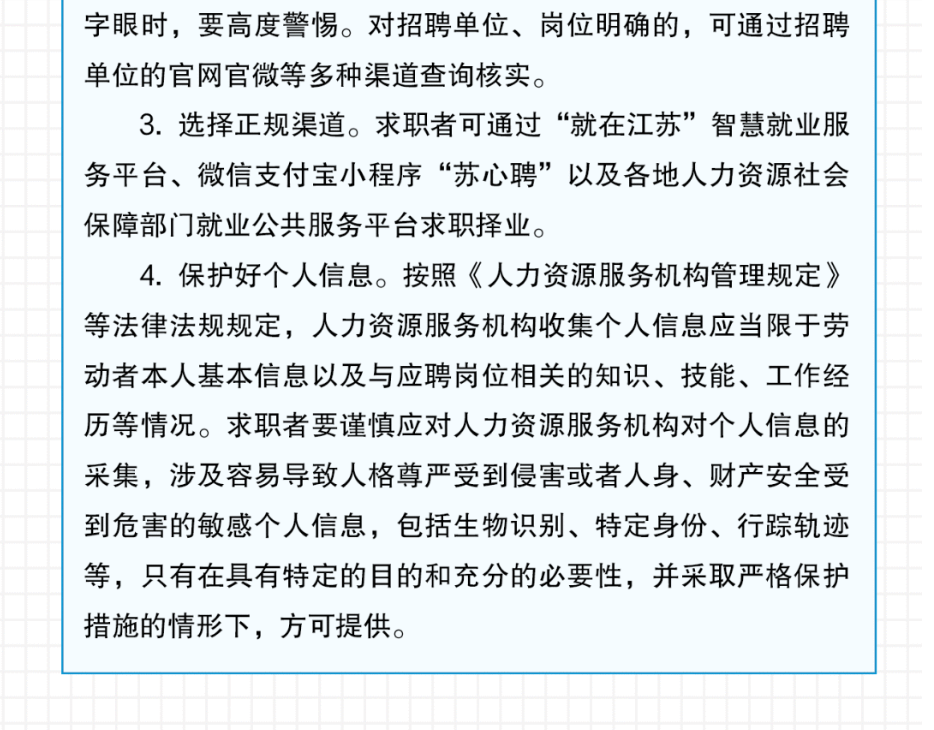 字眼时，要高度警惕。对招聘单位、岗位明确的，可通过招聘单位的官网官微等多种渠道查询核实。

3. 选择正规渠道。求职者可通过“就在江苏”智慧就业服务平台、微信支付宝小程序“苏心聘”以及各地人力资源社会保障部门就业公共服务平台求职择业。

4. 保护好个人信息。按照《人力资源服务机构管理规定》等法律法规规定，人力资源服务机构收集个人信息应当限于劳动者本人基本信息以及与应聘岗位相关的知识、技能、工作经历等情况。求职者要谨慎应对人力资源服务机构对个人信息的采集，涉及容易导致人格尊严受到侵害或者人身、财产安全受到危害的敏感个人信息，包括生物识别、特定身份、行踪轨迹等，只有在具有特定的目的和充分的必要性，并采取严格保护措施的情形下，方可提供。